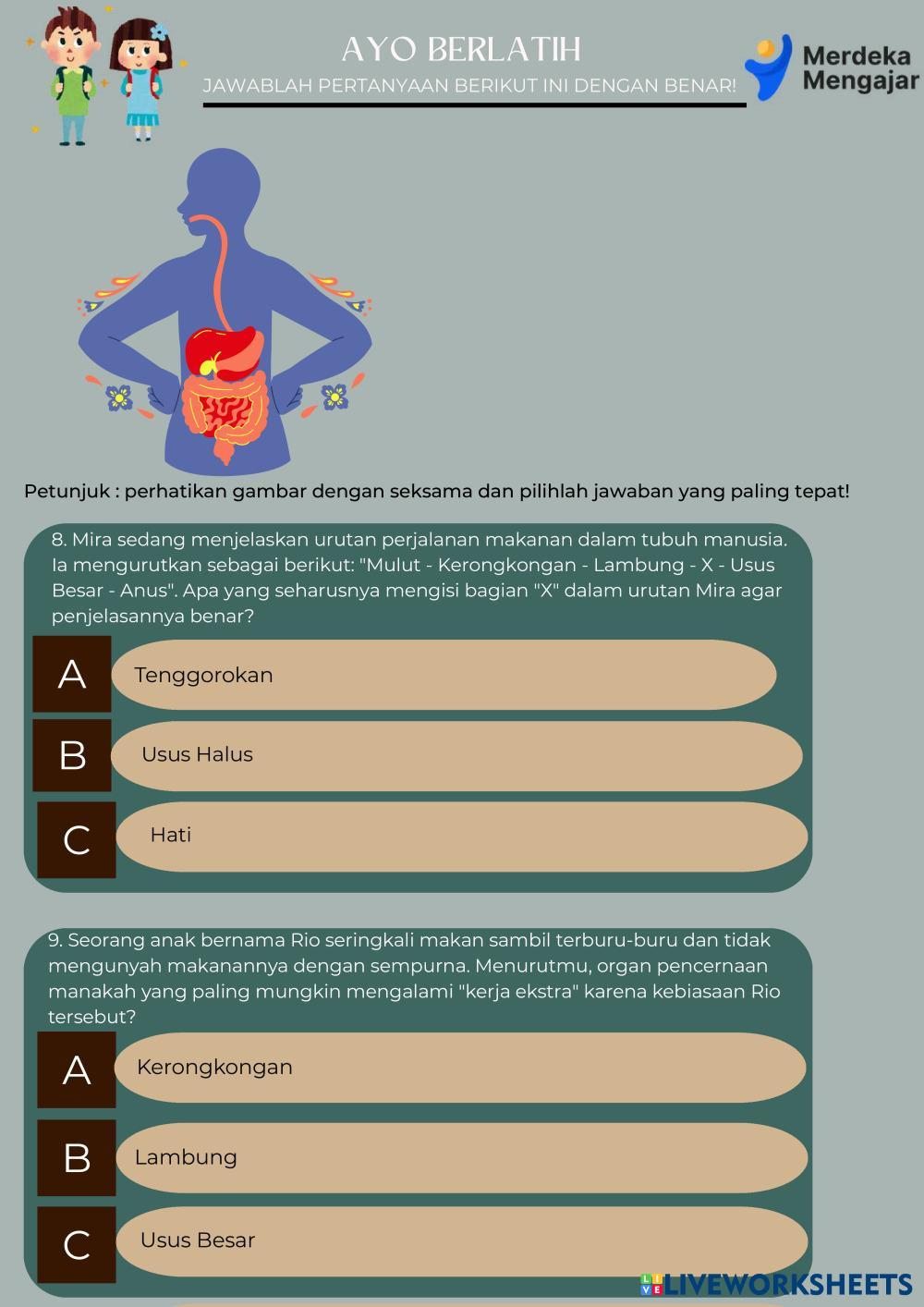 AYO BERLATIH

JAWABLAH PERTANYAAN BERIKUT INI DENGAN BENAR!

Merdeka Mengajar

Petunjuk : perhatikan gambar dengan seksama dan pilihlah jawaban yang paling tepat!

8. Mira sedang menjelaskan urutan perjalanan makanan dalam tubuh manusia. Ia mengurutkan sebagai berikut: "Mulut - Kerongkongan - Lambung - X - Usus Besar - Anus". Apa yang seharusnya mengisi bagian "X" dalam urutan Mira agar penjelasannya benar?

A Tenggorokan

B Usus Halus

C Hati

9. Seorang anak bernama Rio seringkali makan sambil terburu-buru dan tidak mengunyah makanannya dengan sempurna. Menurutmu, organ pencernaan manakah yang paling mungkin mengalami "kerja ekstra" karena kebiasaan Rio tersebut?

A Kerongkongan

B Lambung

C Usus Besar

LIVEWORKSHEETS